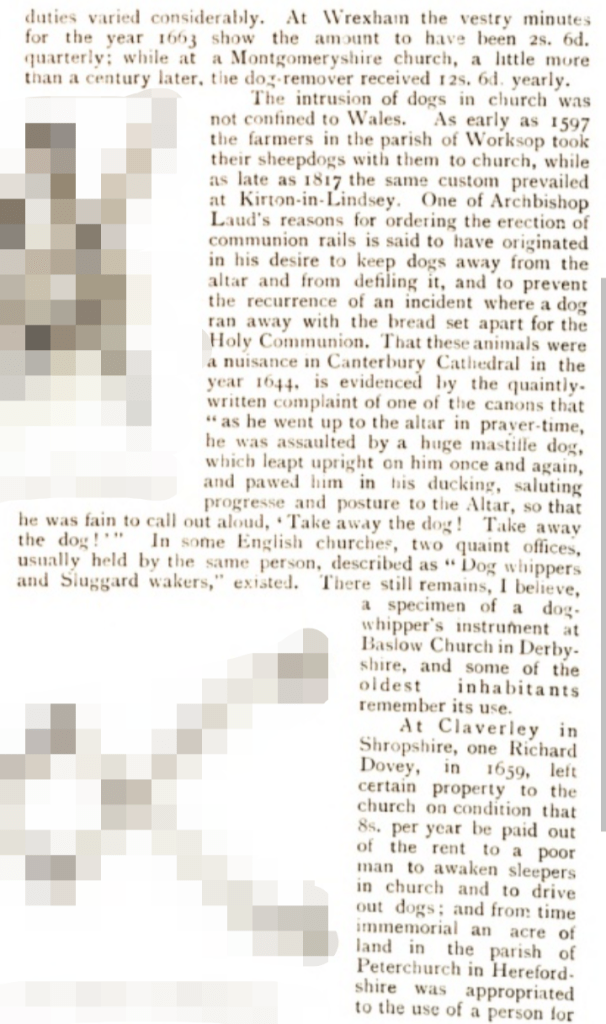 duties varied considerably. At Wrexham the vestry minutes for the year 1663 show the amount to have been 2s. 6d. quarterly; while at a Montgomeryshire church, a little more than a century later, the dog-remover received 12s. 6d. yearly.

The intrusion of dogs in church was not confined to Wales. As early as 1597 the farmers in the parish of Worksop took their sheepdogs with them to church, while as late as 1817 the same custom prevailed at Kirton-in-Lindsey. One of Archbishop Laud's reasons for ordering the erection of communion rails is said to have originated in his desire to keep dogs away from the altar and from defiling it, and to prevent the recurrence of an incident where a dog ran away with the bread set apart for the Holy Communion. That these animals were a nuisance in Canterbury Cathedral in the year 1644, is evidenced by the quaintly-written complaint of one of the canons that "as he went up to the altar in prayer-time, he was assaulted by a huge mastiffe dog, which leapt upright on him once and again, and pawed him in his ducking, saluting progresse and posture to the Altar, so that he was fain to call out aloud, 'Take away the dog! Take away the dog!'" In some English churches, two quaint offices, usually held by the same person, described as "Dog whippers and Sluggard wakers," existed. There still remains, I believe, a specimen of a dog-whipper's instrument at Baslow Church in Derbyshire, and some of the oldest inhabitants remember its use.

At Claverley in Shropshire, one Richard Dovey, in 1659, left certain property to the church on condition that 8s. per year be paid out of the rent to a poor man to awaken sleepers in church and to drive out dogs; and from time immemorial an acre of land in the parish of Peterchurch in Herefordshire was appropriated to the use of a person for